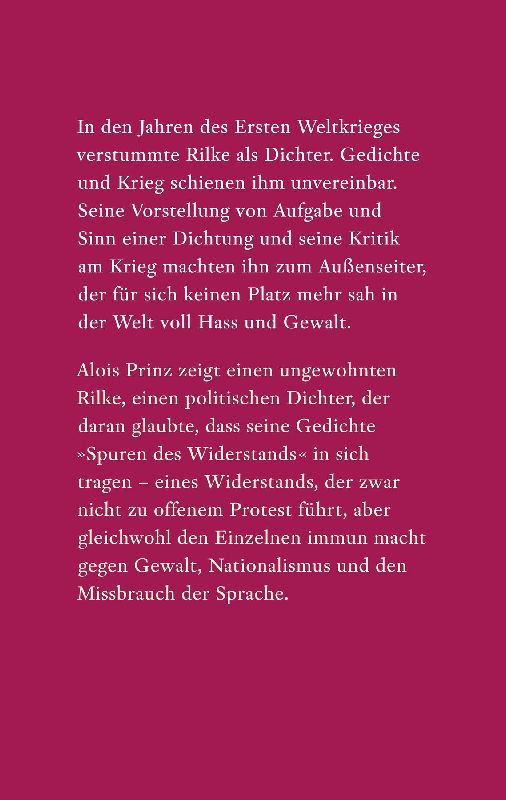 In den Jahren des Ersten Weltkrieges verstummte Rilke als Dichter. Gedichte und Krieg schienen ihm unvereinbar. Seine Vorstellung von Aufgabe und Sinn einer Dichtung und seine Kritik am Krieg machten ihn zum Außenseiter, der für sich keinen Platz mehr sah in der Welt voll Hass und Gewalt.

Alois Prinz zeigt einen ungewohnten Rilke, einen politischen Dichter, der daran glaubte, dass seine Gedichte »Spuren des Widerstands« in sich tragen – eines Widerstands, der zwar nicht zu offenem Protest führt, aber gleichwohl den Einzelnen immun macht gegen Gewalt, Nationalismus und den Missbrauch der Sprache.